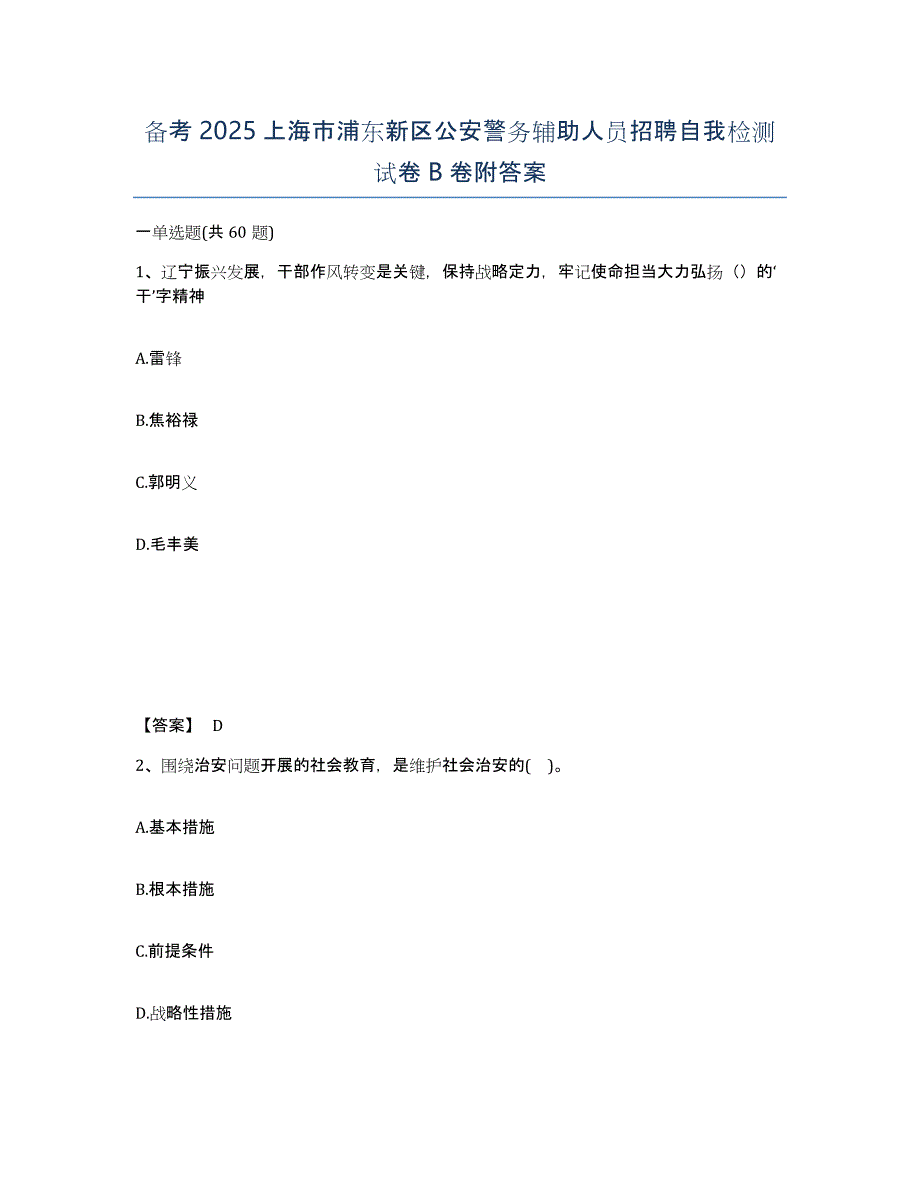 备考 2025 上海市浦东新区公安警务辅助人员招聘自我检测试卷 B 卷附答案

一单选题(共 60 题)

1、辽宁振兴发展，干部作风转变是关键，保持战略定力，牢记使命担当大力弘扬（）的‘干’字精神

A.雷锋

B.焦裕禄

C.郭明义

D.毛丰美

【答案】 D

2、围绕治安问题开展的社会教育，是维护社会治安的( )。

A.基本措施

B.根本措施

C.前提条件

D.战略性措施